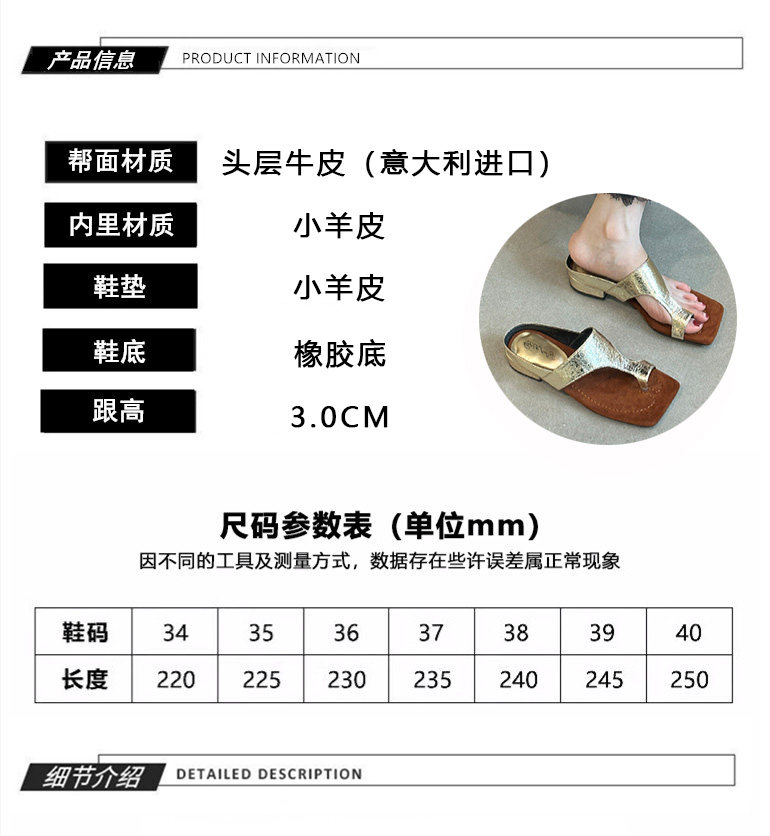 产品信息 PRODUCT INFORMATION

帮面材质
头层牛皮（意大利进口）

内里材质
小羊皮

鞋垫
小羊皮

鞋底
橡胶底

跟高
3.0CM

尺码参数表（单位mm）

因不同的工具及测量方式，数据存在些许误差属正常现象

| 鞋码 | 34 | 35 | 36 | 37 | 38 | 39 | 40 |
|---|---|---|---|---|---|---|---|
| 长度 | 220 | 225 | 230 | 235 | 240 | 245 | 250 |

细节介绍 DETAILED DESCRIPTION